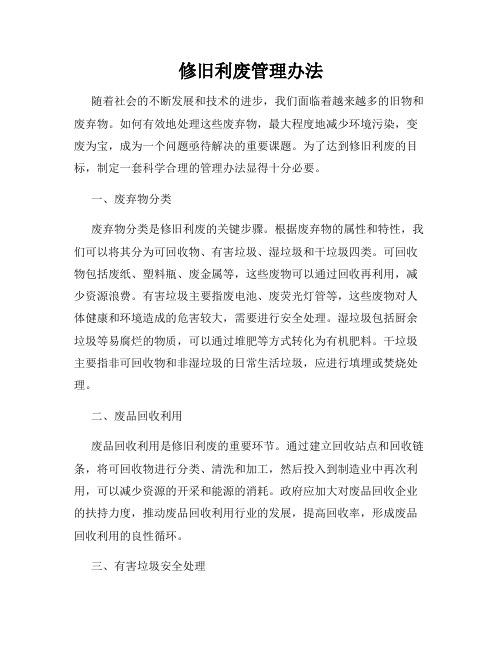 修旧利废管理办法

随着社会的不断发展和技术的进步，我们面临着越来越多的旧物和废弃物。如何有效地处理这些废弃物，最大程度地减少环境污染，变废为宝，成为一个问题亟待解决的重要课题。为了达到修旧利废的目标，制定一套科学合理的管理办法显得十分必要。

一、废弃物分类

废弃物分类是修旧利废的关键步骤。根据废弃物的属性和特性，我们可以将其分为可回收物、有害垃圾、湿垃圾和干垃圾四类。可回收物包括废纸、塑料瓶、废金属等，这些废物可以通过回收再利用，减少资源浪费。有害垃圾主要指废电池、废荧光灯管等，这些废物对人体健康和环境造成的危害较大，需要进行安全处理。湿垃圾包括厨余垃圾等易腐烂的物质，可以通过堆肥等方式转化为有机肥料。干垃圾主要指非可回收物和非湿垃圾的日常生活垃圾，应进行填埋或焚烧处理。

二、废品回收利用

废品回收利用是修旧利废的重要环节。通过建立回收站点和回收链条，将可回收物进行分类、清洗和加工，然后投入到制造业中再次利用，可以减少资源的开采和能源的消耗。政府应加大对废品回收企业的扶持力度，推动废品回收利用行业的发展，提高回收率，形成废品回收利用的良性循环。

三、有害垃圾安全处理